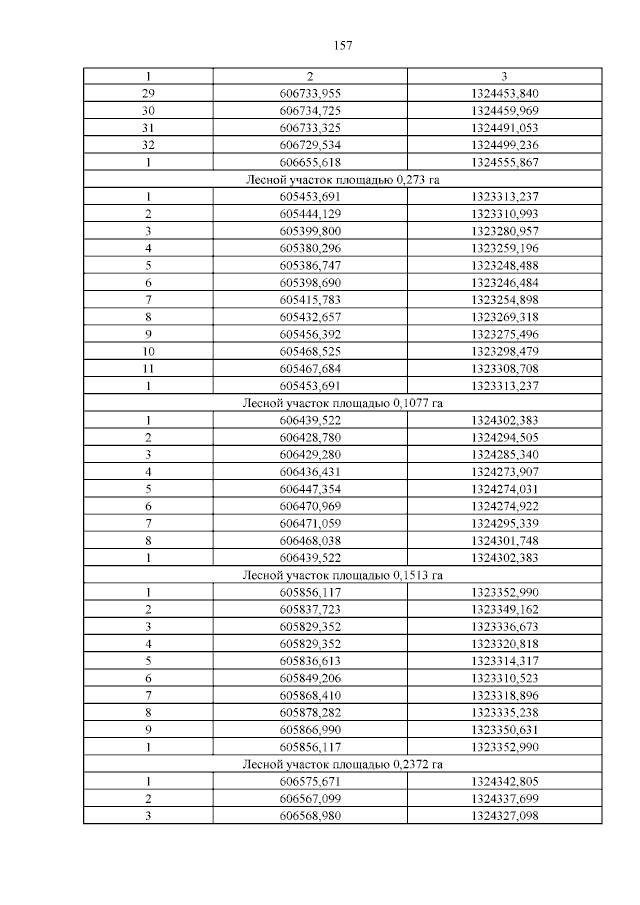 157

| 1 | 2 | 3 |
|---|---|---|
| 29 | 606733,955 | 1324453,840 |
| 30 | 606734,725 | 1324459,969 |
| 31 | 606733,325 | 1324491,053 |
| 32 | 606729,534 | 1324499,236 |
| 1 | 606655,618 | 1324555,867 |
| Лесной участок площадью 0,273 га | | |
| 1 | 605453,691 | 1323313,237 |
| 2 | 605444,129 | 1323310,993 |
| 3 | 605399,800 | 1323280,957 |
| 4 | 605380,296 | 1323259,196 |
| 5 | 605386,747 | 1323248,488 |
| 6 | 605398,690 | 1323246,484 |
| 7 | 605415,783 | 1323254,898 |
| 8 | 605432,657 | 1323269,318 |
| 9 | 605456,392 | 1323275,496 |
| 10 | 605468,525 | 1323298,479 |
| 11 | 605467,684 | 1323308,708 |
| 1 | 605453,691 | 1323313,237 |
| Лесной участок площадью 0,1077 га | | |
| 1 | 606439,522 | 1324302,383 |
| 2 | 606428,780 | 1324294,505 |
| 3 | 606429,280 | 1324285,340 |
| 4 | 606436,431 | 1324273,907 |
| 5 | 606447,354 | 1324274,031 |
| 6 | 606470,969 | 1324274,922 |
| 7 | 606471,059 | 1324295,339 |
| 8 | 606468,038 | 1324301,748 |
| 1 | 606439,522 | 1324302,383 |
| Лесной участок площадью 0,1513 га | | |
| 1 | 605856,117 | 1323352,990 |
| 2 | 605837,723 | 1323349,162 |
| 3 | 605829,352 | 1323336,673 |
| 4 | 605829,352 | 1323320,818 |
| 5 | 605836,613 | 1323314,317 |
| 6 | 605849,206 | 1323310,523 |
| 7 | 605868,410 | 1323318,896 |
| 8 | 605878,282 | 1323335,238 |
| 9 | 605866,990 | 1323350,631 |
| 1 | 605856,117 | 1323352,990 |
| Лесной участок площадью 0,2372 га | | |
| 1 | 606575,671 | 1324342,805 |
| 2 | 606567,099 | 1324337,699 |
| 3 | 606568,980 | 1324327,098 |